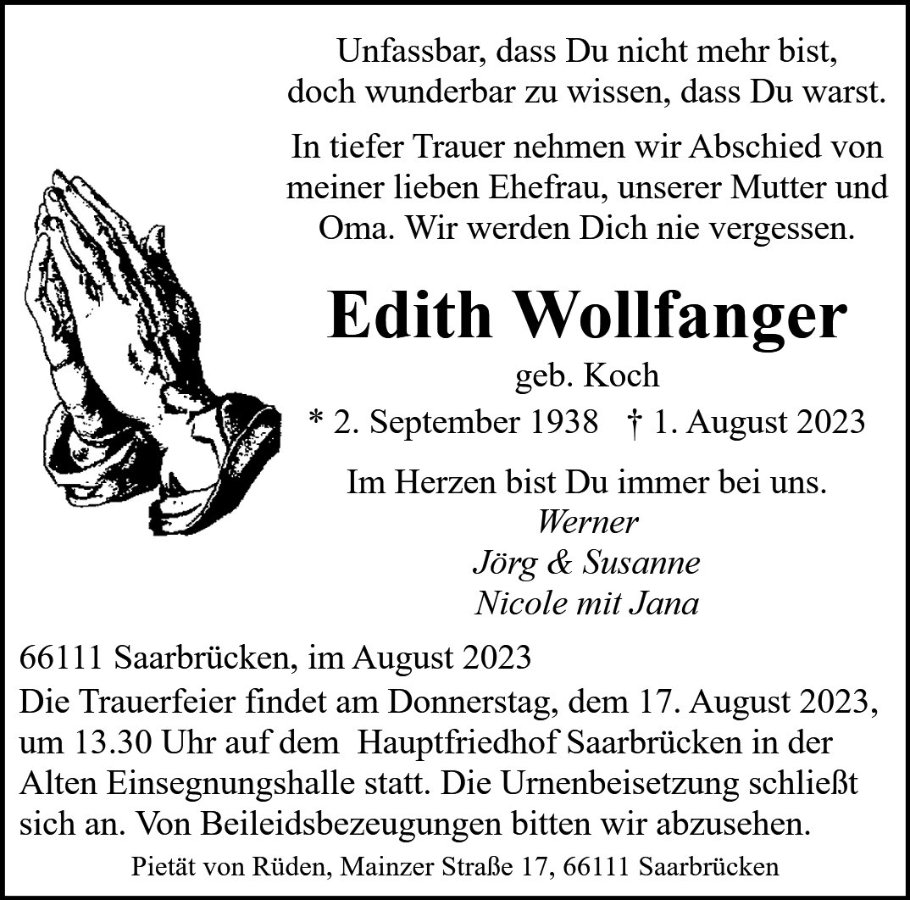 Unfassbar, dass Du nicht mehr bist,
doch wunderbar zu wissen, dass Du warst.

In tiefer Trauer nehmen wir Abschied von meiner lieben Ehefrau, unserer Mutter und Oma. Wir werden Dich nie vergessen.

Edith Wollfanger

geb. Koch

* 2. September 1938 † 1. August 2023

Im Herzen bist Du immer bei uns.
Werner
Jörg & Susanne
Nicole mit Jana

66111 Saarbrücken, im August 2023

Die Trauerfeier findet am Donnerstag, dem 17. August 2023, um 13.30 Uhr auf dem Hauptfriedhof Saarbrücken in der Alten Einsegnungshalle statt. Die Urnenbeisetzung schließt sich an. Von Beileidsbezeugungen bitten wir abzusehen.

Pietät von Rüden, Mainzer Straße 17, 66111 Saarbrücken